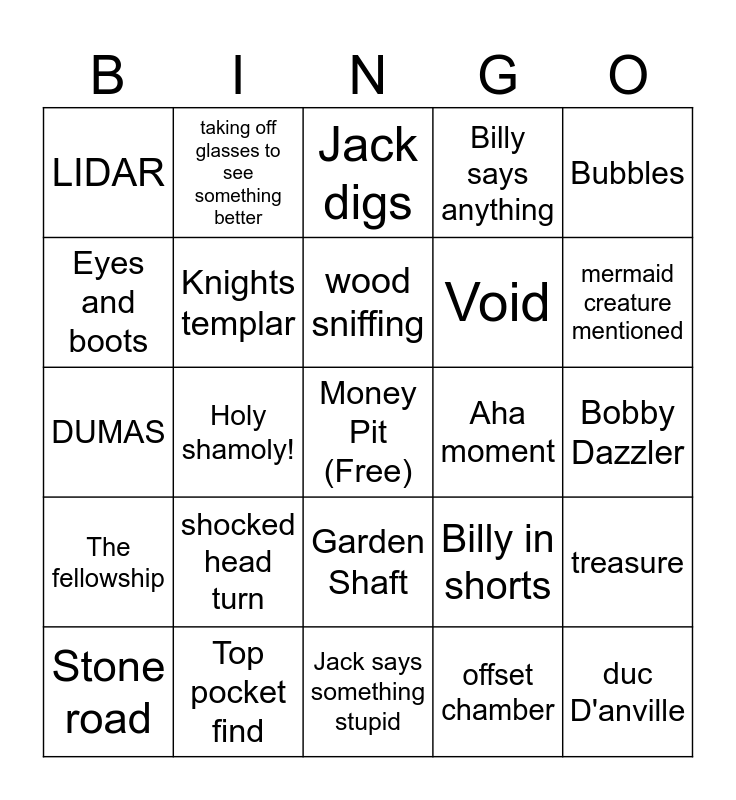 | B | I | N | G | O |
|---|---|---|---|---|
| LIDAR | taking off glasses to see something better | Jack digs | Billy says anything | Bubbles |
| Eyes and boots | Knights templar | wood sniffing | Void | mermaid creature mentioned |
| DUMAS | Holy shamoly! | Money Pit (Free) | Aha moment | Bobby Dazzler |
| The fellowship | shocked head turn | Garden Shaft | Billy in shorts | treasure |
| Stone road | Top pocket find | Jack says something stupid | offset chamber | duc D'anville |